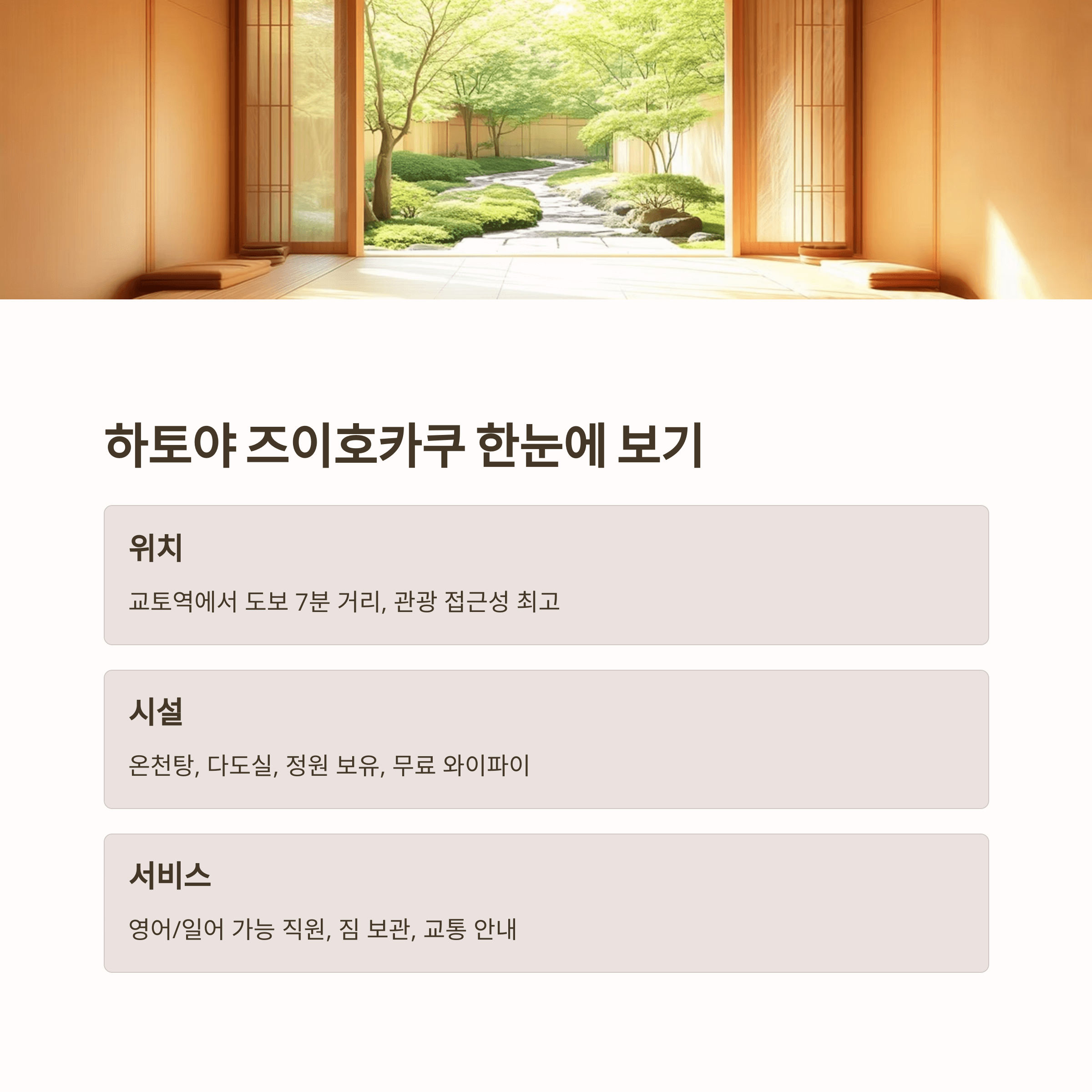 하토야 즈이호카쿠 한눈에 보기

위치

교토역에서 도보 7분 거리, 관광 접근성 최고

시설

온천탕, 다도실, 정원 보유, 무료 와이파이

서비스

영어/일어 가능 직원, 짐 보관, 교통 안내